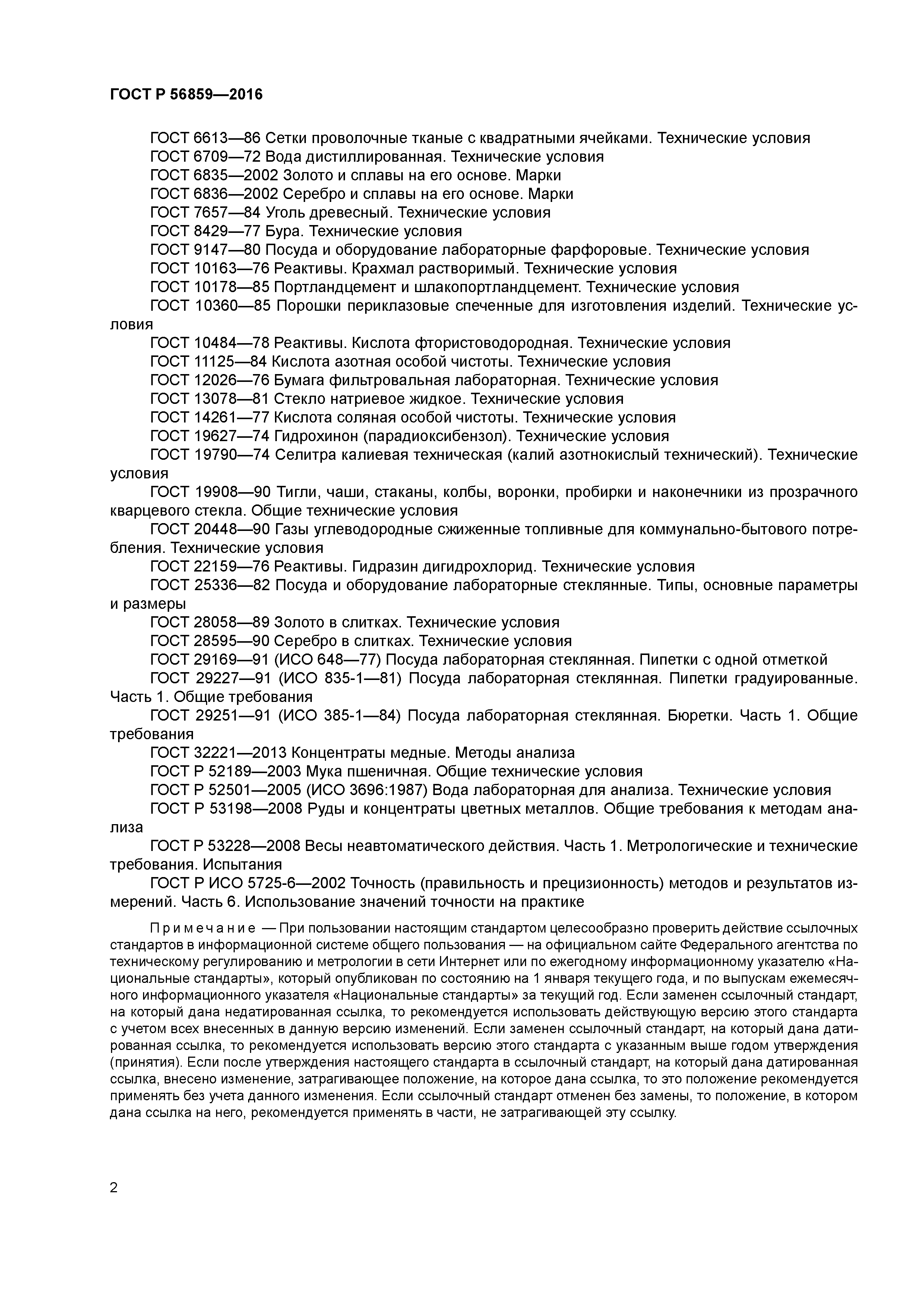 ГОСТ Р 56859—2016

ГОСТ 6613—86 Сетки проволочные тканые с квадратными ячейками. Технические условия

ГОСТ 6709—72 Вода дистиллированная. Технические условия

ГОСТ 6835—2002 Золото и сплавы на его основе. Марки

ГОСТ 6836—2002 Серебро и сплавы на его основе. Марки

ГОСТ 7657—84 Уголь древесный. Технические условия

ГОСТ 8429—77 Бура. Технические условия

ГОСТ 9147—80 Посуда и оборудование лабораторные фарфоровые. Технические условия

ГОСТ 10163—76 Реактивы. Крахмал растворимый. Технические условия

ГОСТ 10178—85 Портландцемент и шлакопортландцемент. Технические условия

ГОСТ 10360—85 Порошки периклазовые спеченные для изготовления изделий. Технические условия

ГОСТ 10484—78 Реактивы. Кислота фтористоводородная. Технические условия

ГОСТ 11125—84 Кислота азотная особой чистоты. Технические условия

ГОСТ 12026—76 Бумага фильтровальная лабораторная. Технические условия

ГОСТ 13078—81 Стекло натриевое жидкое. Технические условия

ГОСТ 14261—77 Кислота соляная особой чистоты. Технические условия

ГОСТ 19627—74 Гидрохинон (парадиоксибензол). Технические условия

ГОСТ 19790—74 Селитра калиевая техническая (калий азотнокислый технический). Технические условия

ГОСТ 19908—90 Тигли, чаши, стаканы, колбы, воронки, пробирки и наконечники из прозрачного кварцевого стекла. Общие технические условия

ГОСТ 20448—90 Газы углеводородные сжиженные топливные для коммунально-бытового потребления. Технические условия

ГОСТ 22159—76 Реактивы. Гидразин дигидрохлорид. Технические условия

ГОСТ 25336—82 Посуда и оборудование лабораторные стеклянные. Типы, основные параметры и размеры

ГОСТ 28058—89 Золото в слитках. Технические условия

ГОСТ 28595—90 Серебро в слитках. Технические условия

ГОСТ 29169—91 (ИСО 648—77) Посуда лабораторная стеклянная. Пипетки с одной отметкой

ГОСТ 29227—91 (ИСО 835-1—81) Посуда лабораторная стеклянная. Пипетки градуированные. Часть 1. Общие требования

ГОСТ 29251—91 (ИСО 385-1—84) Посуда лабораторная стеклянная. Бюретки. Часть 1. Общие требования

ГОСТ 32221—2013 Концентраты медные. Методы анализа

ГОСТ Р 52189—2003 Мука пшеничная. Общие технические условия

ГОСТ Р 52501—2005 (ИСО 3696:1987) Вода лабораторная для анализа. Технические условия

ГОСТ Р 53198—2008 Руды и концентраты цветных металлов. Общие требования к методам анализа

ГОСТ Р 53228—2008 Весы неавтоматического действия. Часть 1. Метрологические и технические требования. Испытания

ГОСТ Р ИСО 5725-6—2002 Точность (правильность и прецизионность) методов и результатов измерений. Часть 6. Использование значений точности на практике

Примечание — При пользовании настоящим стандартом целесообразно проверить действие ссылочных стандартов в информационной системе общего пользования — на официальном сайте Федерального агентства по техническому регулированию и метрологии в сети Интернет или по ежегодному информационному указателю «Национальные стандарты», который опубликован по состоянию на 1 января текущего года, и по выпускам ежемесячного информационного указателя «Национальные стандарты» за текущий год. Если заменен ссылочный стандарт, на который дана недатированная ссылка, то рекомендуется использовать действующую версию этого стандарта с учетом всех внесенных в данную версию изменений. Если заменен ссылочный стандарт, на который дана датированная ссылка, то рекомендуется использовать версию этого стандарта с указанным выше годом утверждения (принятия). Если после утверждения настоящего стандарта в ссылочный стандарт, на который дана датированная ссылка, внесено изменение, затрагивающее положение, на которое дана ссылка, то это положение рекомендуется применять без учета данного изменения. Если ссылочный стандарт отменен без замены, то положение, в котором дана ссылка на него, рекомендуется применять в части, не затрагивающей эту ссылку.

2